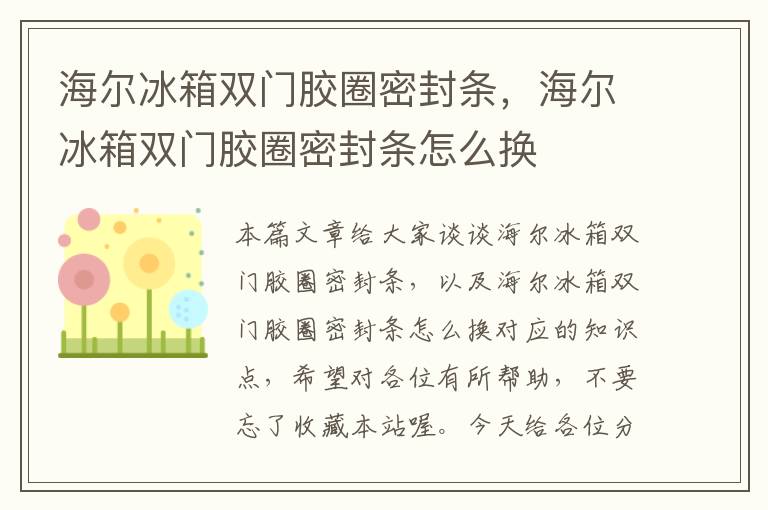 海尔冰箱双门胶圈密封条，海尔冰箱双门胶圈密封条怎么换

本篇文章给大家谈谈海尔冰箱双门胶圈密封条，以及海尔冰箱双门胶圈密封条怎么换对应的知识点，希望对各位有所帮助，不要忘了收藏本站喔。今天给各位分